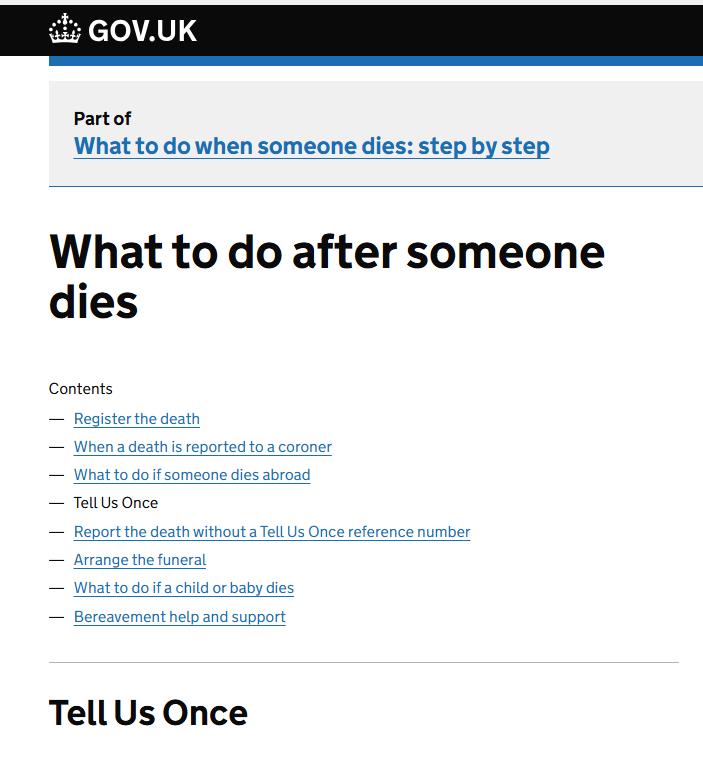 GOV.UK

Part of
What to do when someone dies: step by step

What to do after someone dies

Contents
— Register the death
— When a death is reported to a coroner
— What to do if someone dies abroad
— Tell Us Once
— Report the death without a Tell Us Once reference number
— Arrange the funeral
— What to do if a child or baby dies
— Bereavement help and support

Tell Us Once